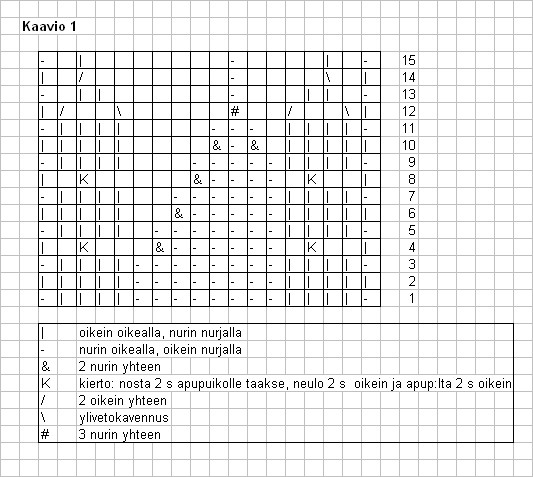 Kaavio 1

| | | | | | | | | | | | | | | | | | | |
|---|---|---|---|---|---|---|---|---|---|---|---|---|---|---|---|---|---|---|
| - | | \| | | | | | | | | - | | | | | \| | | - | 15 |
| \| | | / | | | | | | | | - | | | | | \ | | \| | 14 |
| - | | \| | \| | | | | | | | - | | | | \| | \| | | - | 13 |
| \| | / | | | \ | | | | | | # | | | / | | | \ | \| | 12 |
| - | \| | \| | \| | \| | | | | | - | - | - | | \| | \| | \| | \| | - | 11 |
| \| | \| | \| | \| | \| | | | | | & | - | & | | \| | \| | \| | \| | \| | 10 |
| - | \| | \| | \| | \| | | | | - | - | - | - | - | \| | \| | \| | \| | - | 9 |
| \| | | K | | | | | | & | - | - | - | - | | K | | | \| | 8 |
| - | \| | \| | \| | \| | | | - | - | - | - | - | - | \| | \| | \| | \| | - | 7 |
| \| | \| | \| | \| | \| | | | & | - | - | - | - | - | \| | \| | \| | \| | \| | 6 |
| - | \| | \| | \| | \| | | - | - | - | - | - | - | - | \| | \| | \| | \| | - | 5 |
| \| | | K | | | | & | - | - | - | - | - | - | | K | | | \| | 4 |
| - | \| | \| | \| | \| | - | - | - | - | - | - | - | - | \| | \| | \| | \| | - | 3 |
| \| | \| | \| | \| | \| | - | - | - | - | - | - | - | - | \| | \| | \| | \| | \| | 2 |
| - | \| | \| | \| | \| | - | - | - | - | - | - | - | - | \| | \| | \| | \| | - | 1 |

| | |
|---|---|
| \| | oikein oikealla, nurin nurjalla |
| - | nurin oikealla, oikein nurjalla |
| & | 2 nurin yhteen |
| K | kierto: nosta 2 s apupuikolle taakse, neulo 2 s oikein ja apup:lta 2 s oikein |
| / | 2 oikein yhteen |
| \ | ylivetokavennus |
| # | 3 nurin yhteen |